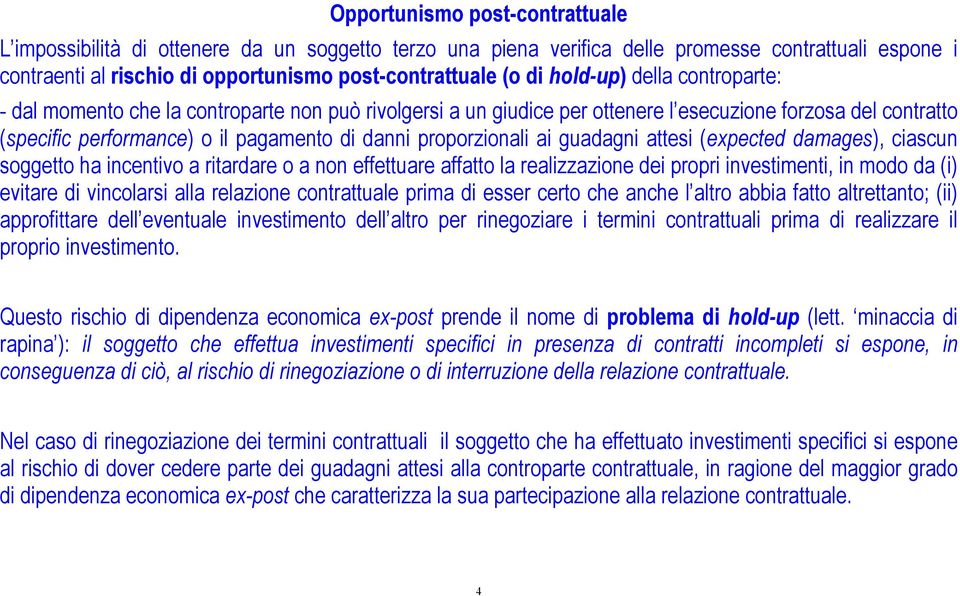 Opportunismo post-contrattuale

L'impossibilità di ottenere da un soggetto terzo una piena verifica delle promesse contrattuali espone i contraenti al rischio di opportunismo post-contrattuale (o di hold-up) della controparte:

- dal momento che la controparte non può rivolgersi a un giudice per ottenere l'esecuzione forzosa del contratto (specific performance) o il pagamento di danni proporzionali ai guadagni attesi (expected damages), ciascun soggetto ha incentivo a ritardare o a non effettuare affatto la realizzazione dei propri investimenti, in modo da (i) evitare di vincolarsi alla relazione contrattuale prima di esser certo che anche l'altro abbia fatto altrettanto; (ii) approfittare dell'eventuale investimento dell'altro per rinegoziare i termini contrattuali prima di realizzare il proprio investimento.

Questo rischio di dipendenza economica ex-post prende il nome di problema di hold-up (lett. 'minaccia di rapina'): il soggetto che effettua investimenti specifici in presenza di contratti incompleti si espone, in conseguenza di ciò, al rischio di rinegoziazione o di interruzione della relazione contrattuale.

Nel caso di rinegoziazione dei termini contrattuali il soggetto che ha effettuato investimenti specifici si espone al rischio di dover cedere parte dei guadagni attesi alla controparte contrattuale, in ragione del maggior grado di dipendenza economica ex-post che caratterizza la sua partecipazione alla relazione contrattuale.

4